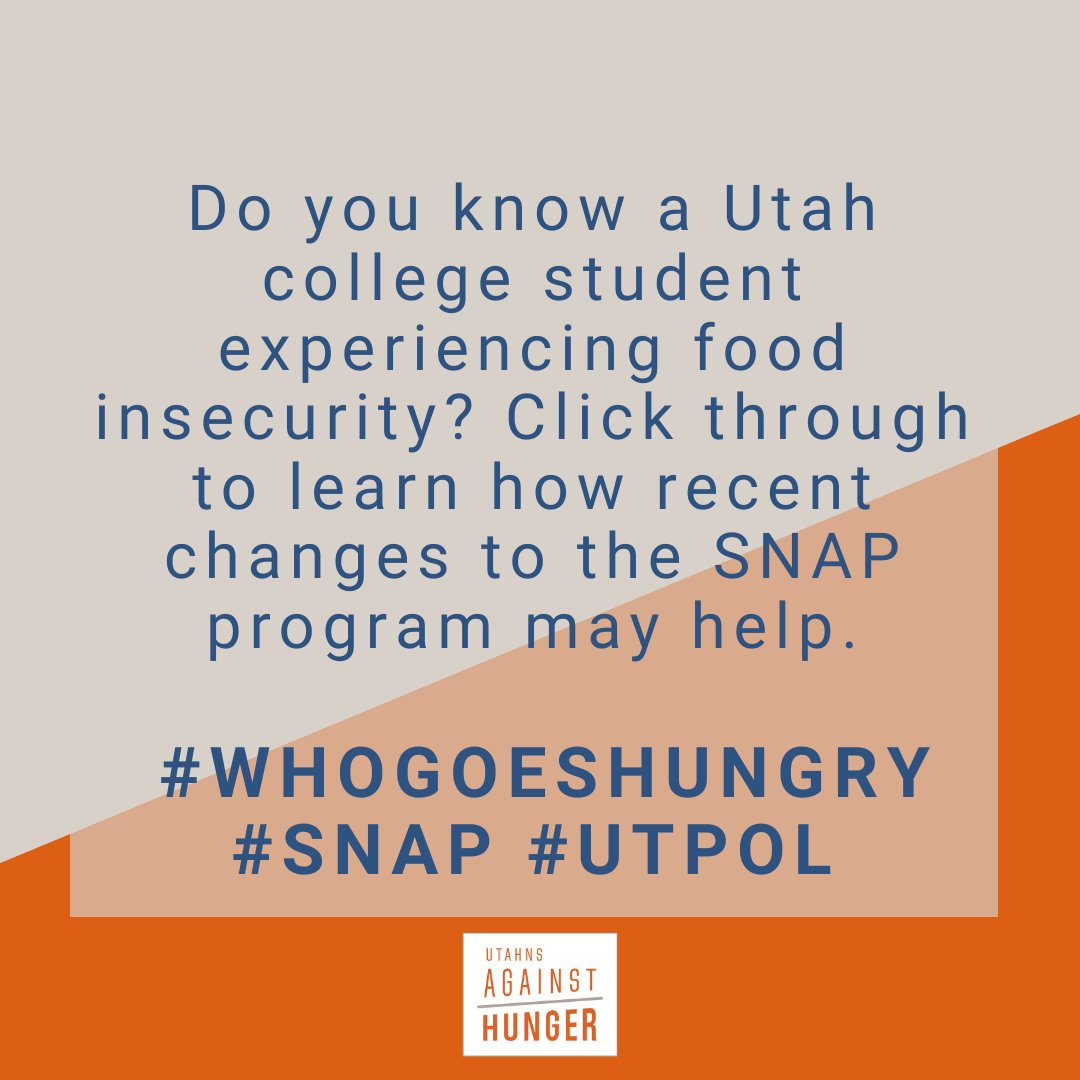 Do you know a Utah college student experiencing food insecurity? Click through to learn how recent changes to the SNAP program may help.

#WHOGOESHUNGRY #SNAP #UTPOL

UTAHNS AGAINST HUNGER